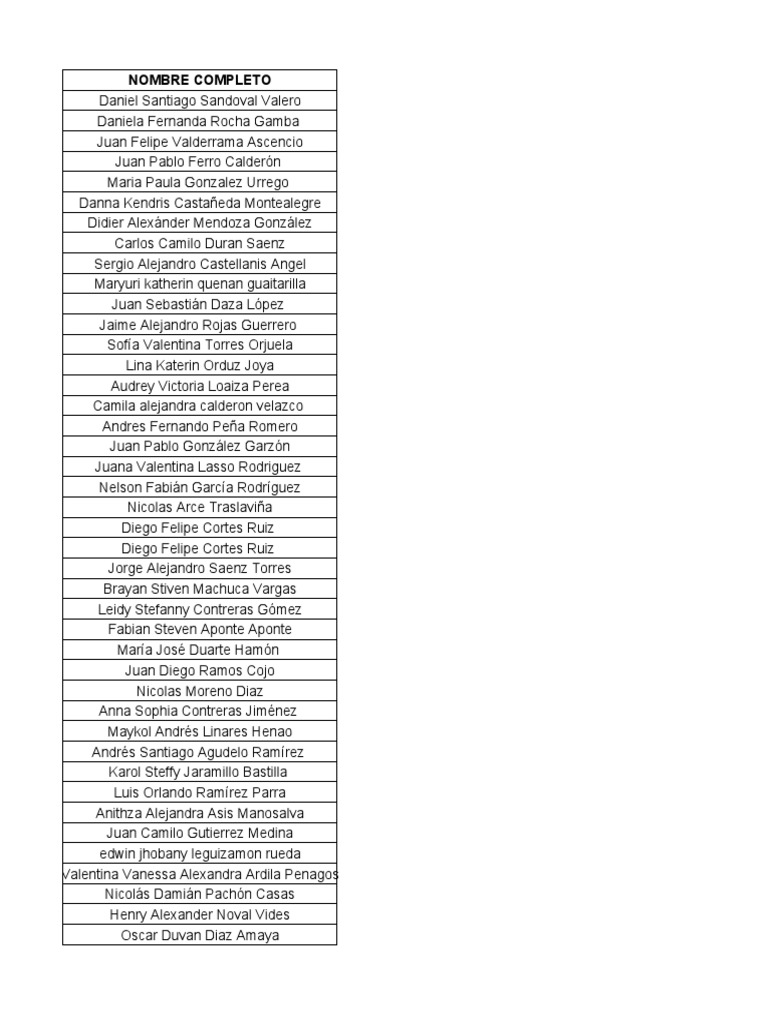 | NOMBRE COMPLETO |
|---|
| Daniel Santiago Sandoval Valero |
| Daniela Fernanda Rocha Gamba |
| Juan Felipe Valderrama Ascencio |
| Juan Pablo Ferro Calderón |
| Maria Paula Gonzalez Urrego |
| Danna Kendris Castañeda Montealegre |
| Didier Alexánder Mendoza González |
| Carlos Camilo Duran Saenz |
| Sergio Alejandro Castellanis Angel |
| Maryuri katherin quenan guaitarilla |
| Juan Sebastián Daza López |
| Jaime Alejandro Rojas Guerrero |
| Sofía Valentina Torres Orjuela |
| Lina Katerin Orduz Joya |
| Audrey Victoria Loaiza Perea |
| Camila alejandra calderon velazco |
| Andres Fernando Peña Romero |
| Juan Pablo González Garzón |
| Juana Valentina Lasso Rodriguez |
| Nelson Fabián García Rodríguez |
| Nicolas Arce Traslaviña |
| Diego Felipe Cortes Ruiz |
| Diego Felipe Cortes Ruiz |
| Jorge Alejandro Saenz Torres |
| Brayan Stiven Machuca Vargas |
| Leidy Stefanny Contreras Gómez |
| Fabian Steven Aponte Aponte |
| María José Duarte Hamón |
| Juan Diego Ramos Cojo |
| Nicolas Moreno Diaz |
| Anna Sophia Contreras Jiménez |
| Maykol Andrés Linares Henao |
| Andrés Santiago Agudelo Ramírez |
| Karol Steffy Jaramillo Bastilla |
| Luis Orlando Ramírez Parra |
| Anithza Alejandra Asis Manosalva |
| Juan Camilo Gutierrez Medina |
| edwin jhobany leguizamon rueda |
| Valentina Vanessa Alexandra Ardila Penagos |
| Nicolás Damián Pachón Casas |
| Henry Alexander Noval Vides |
| Oscar Duvan Diaz Amaya |